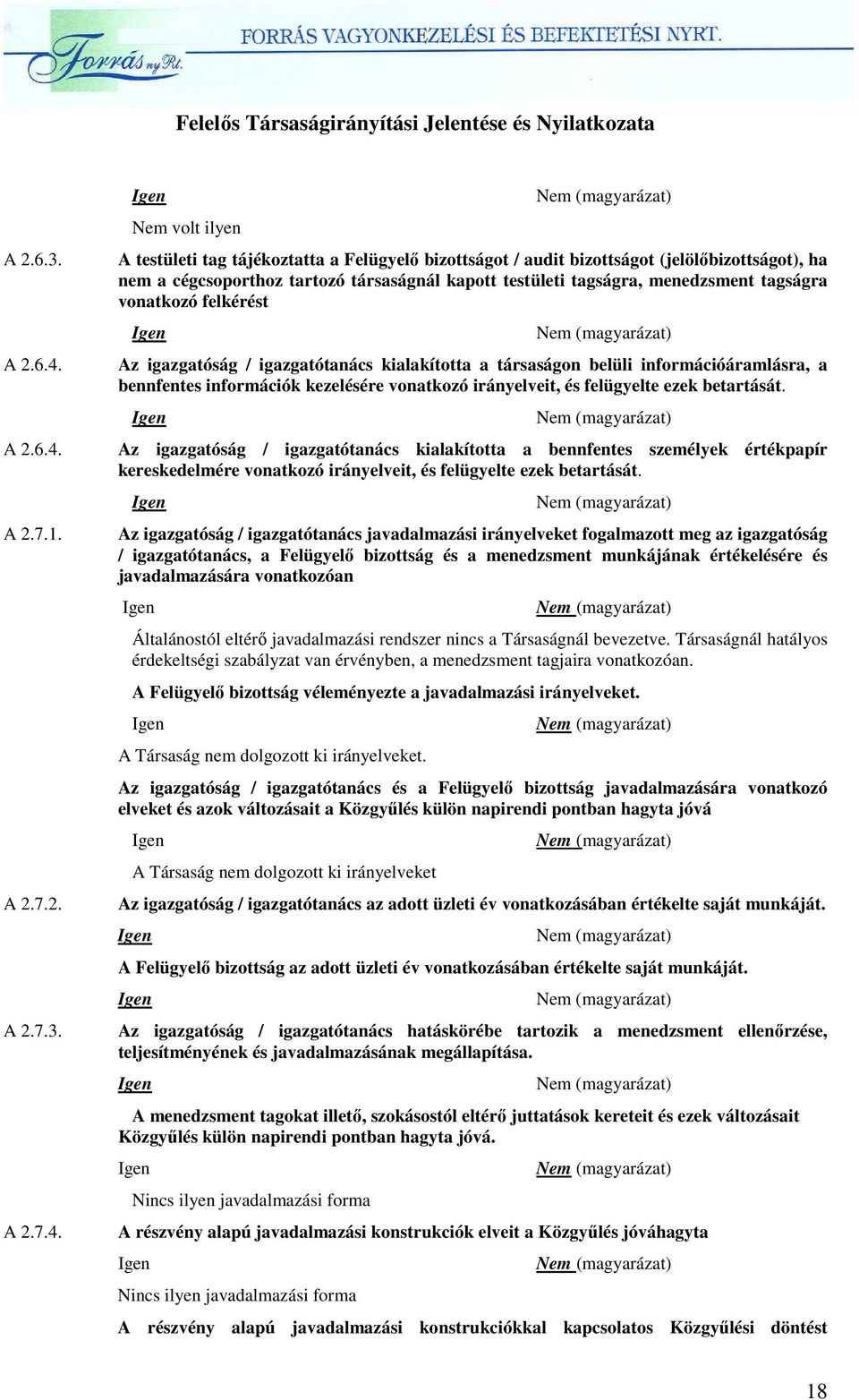 Forrás nyRt.
FORRÁS VAGYONKEZELÉSI ÉS BEFEKTETÉSI NYRT.

Felelős Társaságirányítási Jelentése és Nyilatkozata

Igen Nem (magyarázat)

Nem volt ilyen

A 2.6.3. A testületi tag tájékoztatta a Felügyelő bizottságot / audit bizottságot (jelölőbizottságot), ha nem a cégcsoporthoz tartozó társaságnál kapott testületi tagságra, menedzsment tagságra vonatkozó felkérést

Igen Nem (magyarázat)

A 2.6.4. Az igazgatóság / igazgatótanács kialakította a társaságon belüli információáramlásra, a bennfentes információk kezelésére vonatkozó irányelveit, és felügyelte ezek betartását.

Igen Nem (magyarázat)

A 2.6.4. Az igazgatóság / igazgatótanács kialakította a bennfentes személyek értékpapír kereskedelmére vonatkozó irányelveit, és felügyelte ezek betartását.

Igen Nem (magyarázat)

A 2.7.1. Az igazgatóság / igazgatótanács javadalmazási irányelveket fogalmazott meg az igazgatóság / igazgatótanács, a Felügyelő bizottság és a menedzsment munkájának értékelésére és javadalmazására vonatkozóan

Igen Nem (magyarázat)

Általánostól eltérő javadalmazási rendszer nincs a Társaságnál bevezetve. Társaságnál hatályos érdekeltségi szabályzat van érvényben, a menedzsment tagjaira vonatkozóan.

A Felügyelő bizottság véleményezte a javadalmazási irányelveket.

Igen Nem (magyarázat)

A Társaság nem dolgozott ki irányelveket.

Az igazgatóság / igazgatótanács és a Felügyelő bizottság javadalmazására vonatkozó elveket és azok változásait a Közgyűlés külön napirendi pontban hagyta jóvá

Igen Nem (magyarázat)

A Társaság nem dolgozott ki irányelveket

A 2.7.2. Az igazgatóság / igazgatótanács az adott üzleti év vonatkozásában értékelte saját munkáját.

Igen Nem (magyarázat)

A Felügyelő bizottság az adott üzleti év vonatkozásában értékelte saját munkáját.

Igen Nem (magyarázat)

A 2.7.3. Az igazgatóság / igazgatótanács hatáskörébe tartozik a menedzsment ellenőrzése, teljesítményének és javadalmazásának megállapítása.

Igen Nem (magyarázat)

A menedzsment tagokat illető, szokásostól eltérő juttatások kereteit és ezek változásait Közgyűlés külön napirendi pontban hagyta jóvá.

Igen Nem (magyarázat)

Nincs ilyen javadalmazási forma

A 2.7.4. A részvény alapú javadalmazási konstrukciók elveit a Közgyűlés jóváhagyta

Igen Nem (magyarázat)

Nincs ilyen javadalmazási forma

A részvény alapú javadalmazási konstrukciókkal kapcsolatos Közgyűlési döntést

18